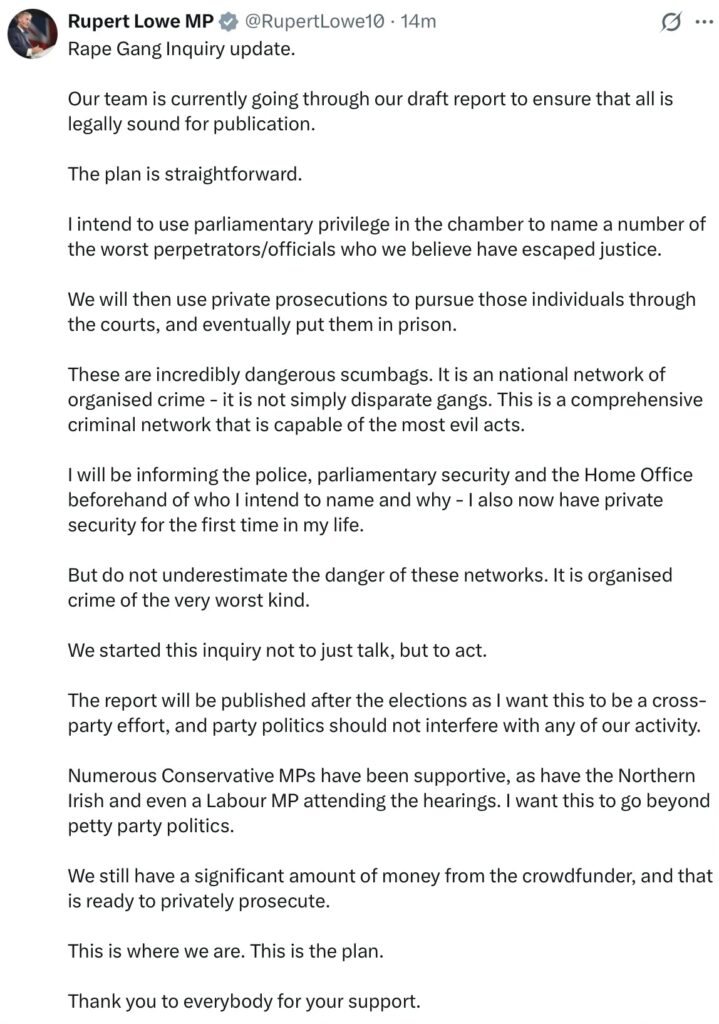 Rupert Lowe MP @RupertLowe10 · 14m
Rape Gang Inquiry update.

Our team is currently going through our draft report to ensure that all is legally sound for publication.

The plan is straightforward.

I intend to use parliamentary privilege in the chamber to name a number of the worst perpetrators/officials who we believe have escaped justice.

We will then use private prosecutions to pursue those individuals through the courts, and eventually put them in prison.

These are incredibly dangerous scumbags. It is an national network of organised crime - it is not simply disparate gangs. This is a comprehensive criminal network that is capable of the most evil acts.

I will be informing the police, parliamentary security and the Home Office beforehand of who I intend to name and why - I also now have private security for the first time in my life.

But do not underestimate the danger of these networks. It is organised crime of the very worst kind.

We started this inquiry not to just talk, but to act.

The report will be published after the elections as I want this to be a cross-party effort, and party politics should not interfere with any of our activity.

Numerous Conservative MPs have been supportive, as have the Northern Irish and even a Labour MP attending the hearings. I want this to go beyond petty party politics.

We still have a significant amount of money from the crowdfunder, and that is ready to privately prosecute.

This is where we are. This is the plan.

Thank you to everybody for your support.